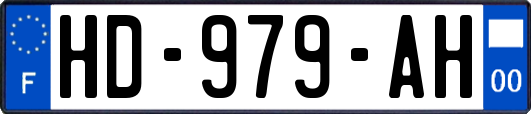 F
HD-979-AH
00